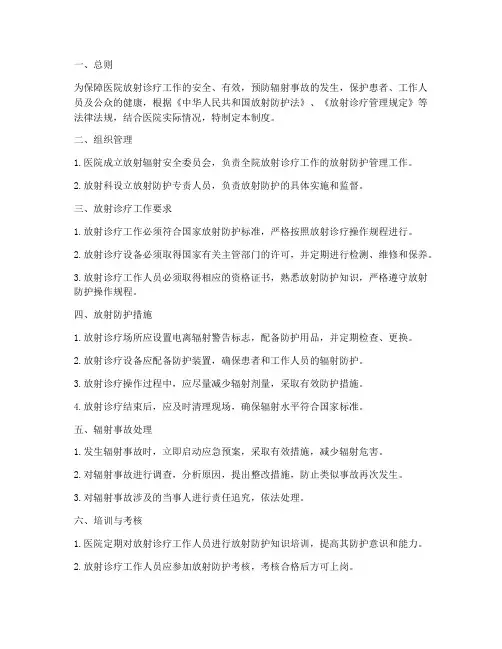 一、总则

为保障医院放射诊疗工作的安全、有效，预防辐射事故的发生，保护患者、工作人员及公众的健康，根据《中华人民共和国放射防护法》、《放射诊疗管理规定》等法律法规，结合医院实际情况，特制定本制度。

二、组织管理

1. 医院成立放射辐射安全委员会，负责全院放射诊疗工作的放射防护管理工作。

2. 放射科设立放射防护专责人员，负责放射防护的具体实施和监督。

三、放射诊疗工作要求

1. 放射诊疗工作必须符合国家放射防护标准，严格按照放射诊疗操作规程进行。

2. 放射诊疗设备必须取得国家有关主管部门的许可，并定期进行检测、维修和保养。

3. 放射诊疗工作人员必须取得相应的资格证书，熟悉放射防护知识，严格遵守放射防护操作规程。

四、放射防护措施

1. 放射诊疗场所应设置电离辐射警告标志，配备防护用品，并定期检查、更换。

2. 放射诊疗设备应配备防护装置，确保患者和工作人员的辐射防护。

3. 放射诊疗操作过程中，应尽量减少辐射剂量，采取有效防护措施。

4. 放射诊疗结束后，应及时清理现场，确保辐射水平符合国家标准。

五、辐射事故处理

1. 发生辐射事故时，立即启动应急预案，采取有效措施，减少辐射危害。

2. 对辐射事故进行调查，分析原因，提出整改措施，防止类似事故再次发生。

3. 对辐射事故涉及的当事人进行责任追究，依法处理。

六、培训与考核

1. 医院定期对放射诊疗工作人员进行放射防护知识培训，提高其防护意识和能力。

2. 放射诊疗工作人员应参加放射防护考核，考核合格后方可上岗。